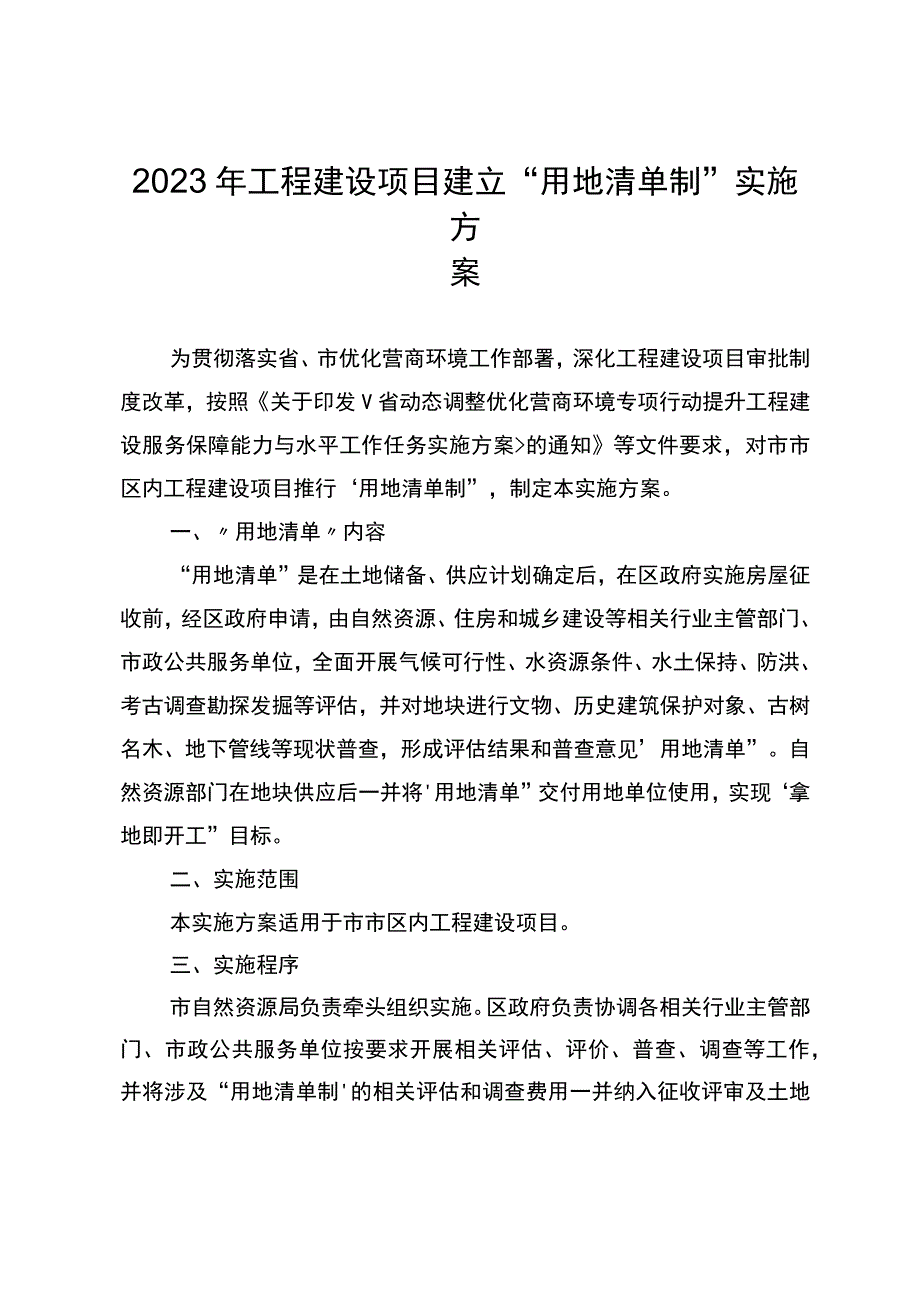 2023年工程建设项目建立“用地清单制”实施方案

为贯彻落实省、市优化营商环境工作部署，深化工程建设项目审批制度改革，按照《关于印发V省动态调整优化营商环境专项行动提升工程建设服务保障能力与水平工作任务实施方案>的通知》等文件要求，对市市区内工程建设项目推行‘用地清单制”，制定本实施方案。

一、〃用地清单〃内容

“用地清单”是在土地储备、供应计划确定后，在区政府实施房屋征收前，经区政府申请，由自然资源、住房和城乡建设等相关行业主管部门、市政公共服务单位，全面开展气候可行性、水资源条件、水土保持、防洪、考古调查勘探发掘等评估，并对地块进行文物、历史建筑保护对象、古树名木、地下管线等现状普查，形成评估结果和普查意见’用地清单”。自然资源部门在地块供应后一并将'用地清单”交付用地单位使用，实现‘拿地即开工”目标。

二、实施范围

本实施方案适用于市市区内工程建设项目。

三、实施程序

市自然资源局负责牵头组织实施。区政府负责协调各相关行业主管部门、市政公共服务单位按要求开展相关评估、评价、普查、调查等工作，并将涉及“用地清单制'的相关评估和调查费用一并纳入征收评审及土地